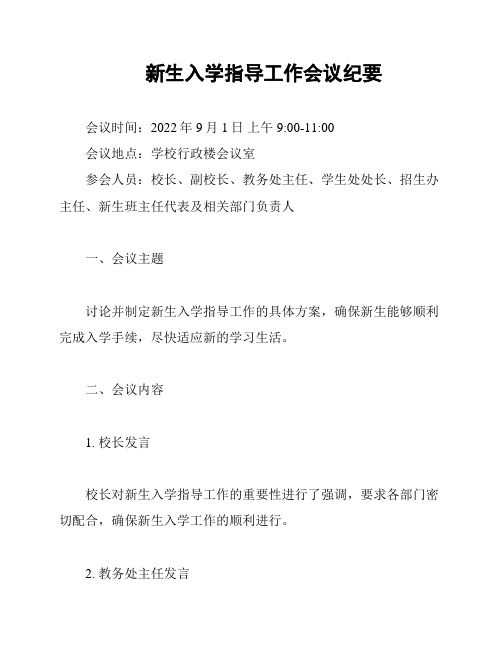 新生入学指导工作会议纪要

会议时间：2022 年 9 月 1 日 上午 9:00-11:00

会议地点：学校行政楼会议室

参会人员：校长、副校长、教务处主任、学生处处长、招生办主任、新生班主任代表及相关部门负责人

一、会议主题

讨论并制定新生入学指导工作的具体方案，确保新生能够顺利完成入学手续，尽快适应新的学习生活。

二、会议内容

1. 校长发言

校长对新生入学指导工作的重要性进行了强调，要求各部门密切配合，确保新生入学工作的顺利进行。

2. 教务处主任发言